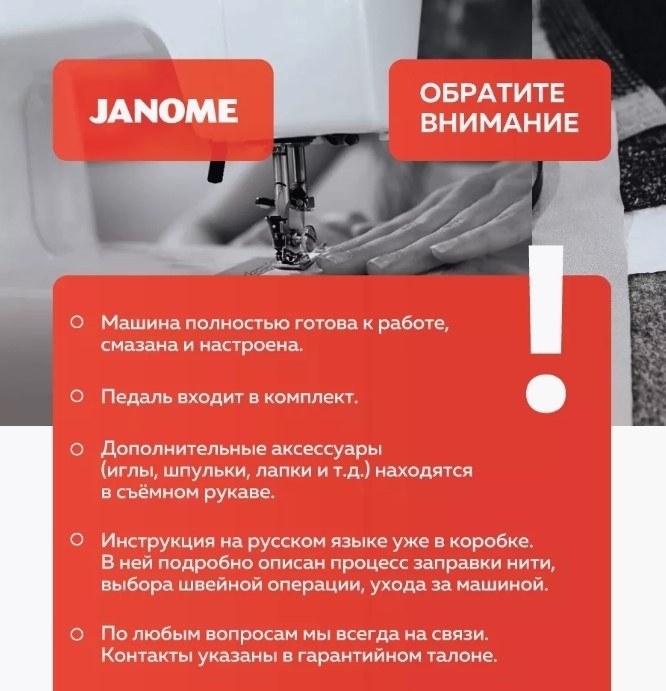 JANOME

ОБРАТИТЕ ВНИМАНИЕ

!

Машина полностью готова к работе, смазана и настроена.

Педаль входит в комплект.

Дополнительные аксессуары (иглы, шпульки, лапки и т.д.) находятся в съёмном рукаве.

Инструкция на русском языке уже в коробке. В ней подробно описан процесс заправки нити, выбора швейной операции, ухода за машиной.

По любым вопросам мы всегда на связи. Контакты указаны в гарантийном талоне.